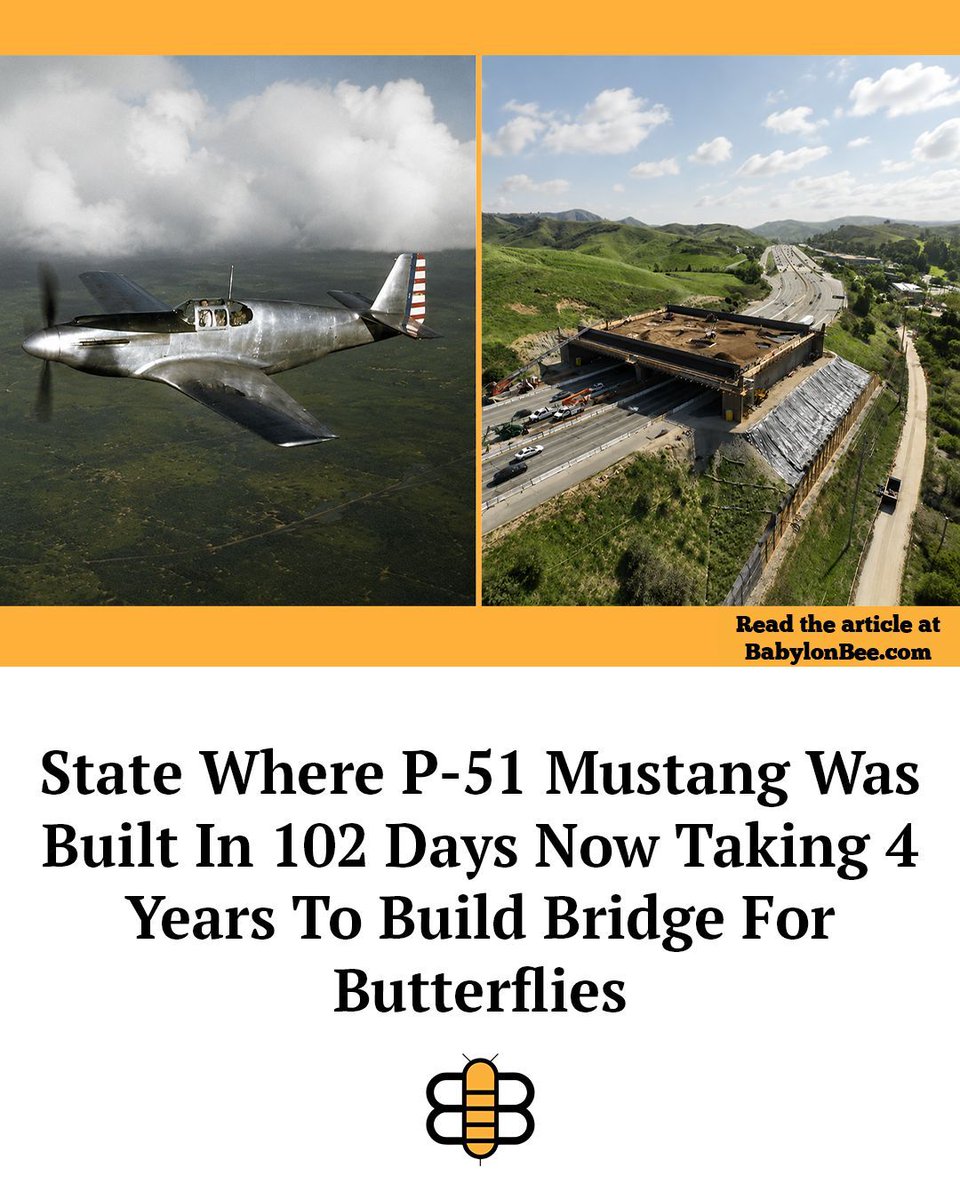 Read the article at
BabylonBee.com

State Where P-51 Mustang Was Built In 102 Days Now Taking 4 Years To Build Bridge For Butterflies